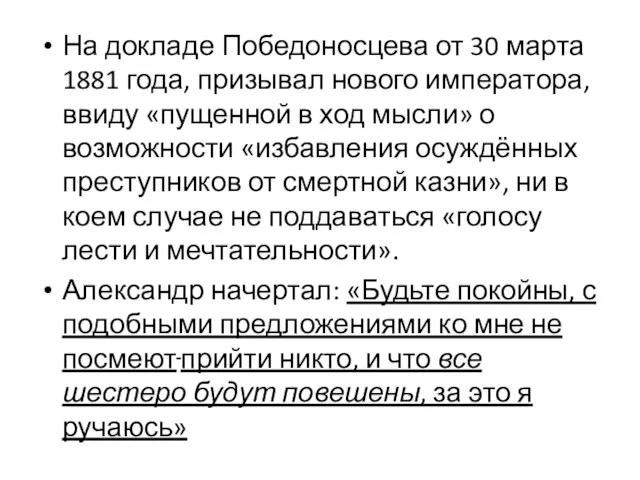 • На докладе Победоносцева от 30 марта 1881 года, призывал нового императора, ввиду «пущенной в ход мысли» о возможности «избавления осуждённых преступников от смертной казни», ни в коем случае не поддаваться «голосу лести и мечтательности».

• Александр начертал: «Будьте покойны, с подобными предложениями ко мне не посмеют прийти никто, и что все шестеро будут повешены, за это я ручаюсь»